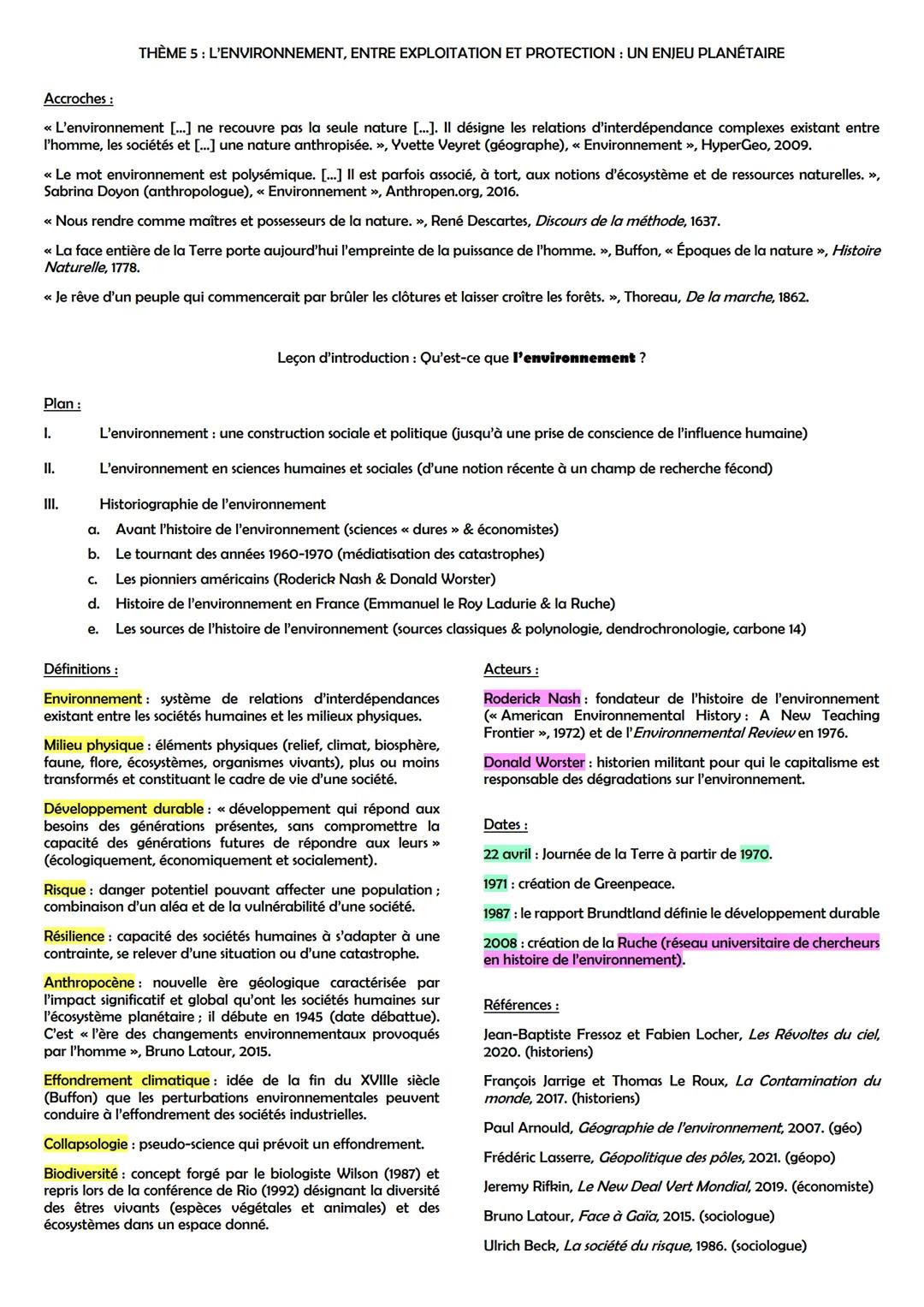 THÈME 5 : L'ENVIRONNEMENT, ENTRE EXPLOITATION ET PROTECTION : UN ENJEU PLANÉTAIRE

Accroches :

« L'environnement [...] ne recouvre pas la seule nature [...]. Il désigne les relations d'interdépendance complexes existant entre l'homme, les sociétés et [...] une nature anthropisée. », Yvette Veyret (géographe), « Environnement », HyperGeo, 2009.

« Le mot environnement est polysémique. [...] Il est parfois associé, à tort, aux notions d'écosystème et de ressources naturelles. », Sabrina Doyon (anthropologue), « Environnement », Anthropen.org, 2016.

« Nous rendre comme maîtres et possesseurs de la nature. », René Descartes, Discours de la méthode, 1637.

« La face entière de la Terre porte aujourd'hui l'empreinte de la puissance de l'homme. », Buffon, « Époques de la nature », Histoire Naturelle, 1778.

« Je rêve d'un peuple qui commencerait par brûler les clôtures et laisser croître les forêts. », Thoreau, De la marche, 1862.

Leçon d'introduction : Qu'est-ce que l'environnement ?

Plan :

I. L'environnement : une construction sociale et politique (jusqu'à une prise de conscience de l'influence humaine)

II. L'environnement en sciences humaines et sociales (d'une notion récente à un champ de recherche fécond)

III. Historiographie de l'environnement
a. Avant l'histoire de l'environnement (sciences « dures » & économistes)
b. Le tournant des années 1960-1970 (médiatisation des catastrophes)
c. Les pionniers américains (Roderick Nash & Donald Worster)
d. Histoire de l'environnement en France (Emmanuel le Roy Ladurie & la Ruche)
e. Les sources de l'histoire de l'environnement (sources classiques & polynologie, dendrochronologie, carbone 14)

Définitions :

Environnement : système de relations d'interdépendances existant entre les sociétés humaines et les milieux physiques.

Milieu physique : éléments physiques (relief, climat, biosphère, faune, flore, écosystèmes, organismes vivants), plus ou moins transformés et constituant le cadre de vie d'une société.

Développement durable : « développement qui répond aux besoins des générations présentes, sans compromettre la capacité des générations futures de répondre aux leurs » (écologiquement, économiquement et socialement).

Risque : danger potentiel pouvant affecter une population ; combinaison d'un aléa et de la vulnérabilité d'une société.

Résilience : capacité des sociétés humaines à s'adapter à une contrainte, se relever d'une situation ou d'une catastrophe.

Anthropocène : nouvelle ère géologique caractérisée par l'impact significatif et global qu'ont les sociétés humaines sur l'écosystème planétaire ; il débute en 1945 (date débattue). C'est « l'ère des changements environnementaux provoqués par l'homme », Bruno Latour, 2015.

Effondrement climatique : idée de la fin du XVIIIe siècle (Buffon) que les perturbations environnementales peuvent conduire à l'effondrement des sociétés industrielles.

Collapsologie : pseudo-science qui prévoit un effondrement.

Biodiversité : concept forgé par le biologiste Wilson (1987) et repris lors de la conférence de Rio (1992) désignant la diversité des êtres vivants (espèces végétales et animales) et des écosystèmes dans un espace donné.

Acteurs :

Roderick Nash : fondateur de l'histoire de l'environnement (« American Environnemental History : A New Teaching Frontier », 1972) et de l'Environnemental Review en 1976.

Donald Worster : historien militant pour qui le capitalisme est responsable des dégradations sur l'environnement.

Dates :

22 avril : Journée de la Terre à partir de 1970.

1971 : création de Greenpeace.

1987 : le rapport Brundtland définie le développement durable

2008 : création de la Ruche (réseau universitaire de chercheurs en histoire de l'environnement).

Références :

Jean-Baptiste Fressoz et Fabien Locher, Les Révoltes du ciel, 2020. (historiens)

François Jarrige et Thomas Le Roux, La Contamination du monde, 2017. (historiens)

Paul Arnould, Géographie de l'environnement, 2007. (géo)

Frédéric Lasserre, Géopolitique des pôles, 2021. (géopo)

Jeremy Rifkin, Le New Deal Vert Mondial, 2019. (économiste)

Bruno Latour, Face à Gaïa, 2015. (sociologue)

Ulrich Beck, La société du risque, 1986. (sociologue)